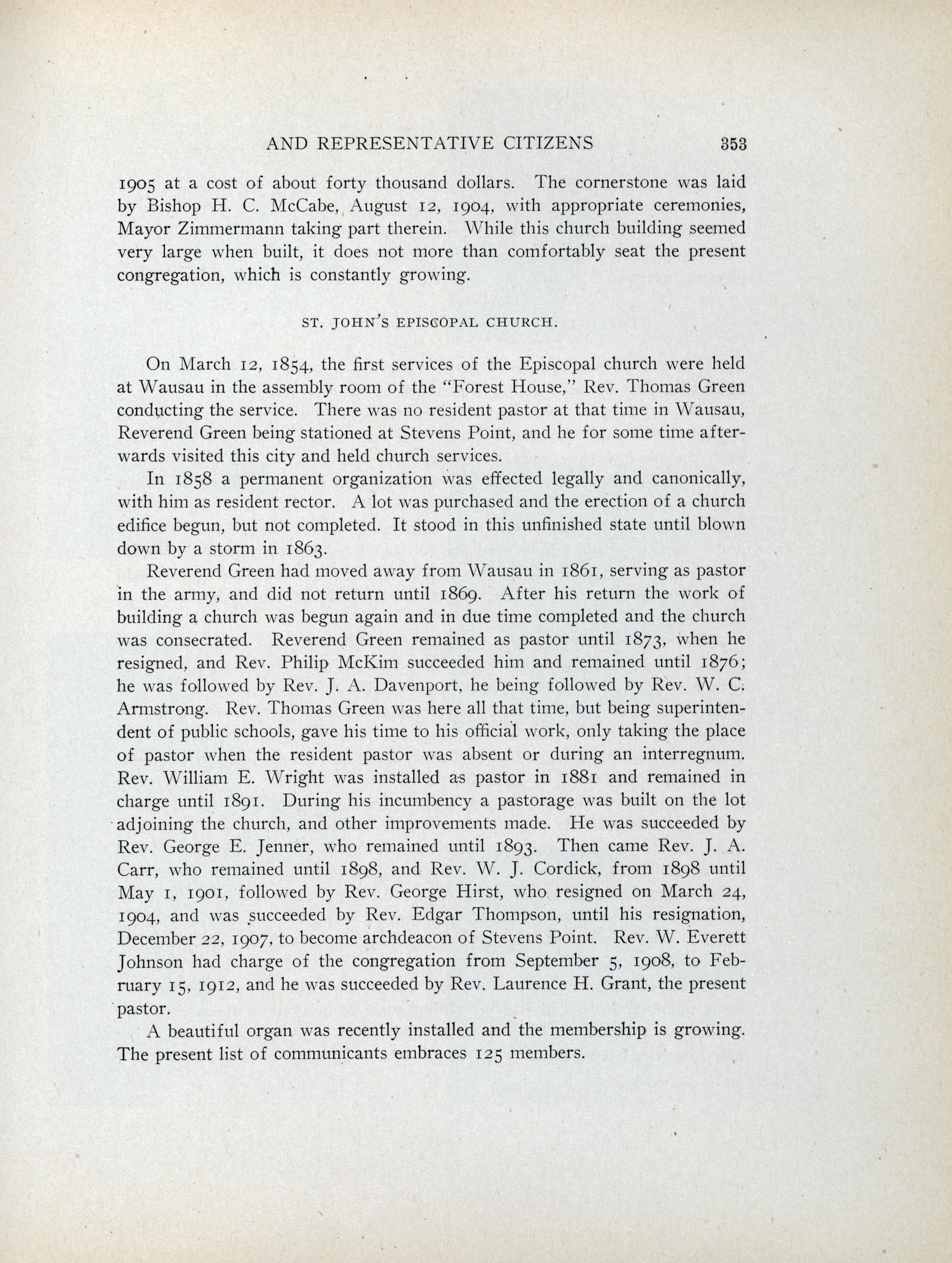 AND REPRESENTATIVE CITIZENS 353

1905 at a cost of about forty thousand dollars. The cornerstone was laid by Bishop H. C. McCabe, August 12, 1904, with appropriate ceremonies, Mayor Zimmermann taking part therein. While this church building seemed very large when built, it does not more than comfortably seat the present congregation, which is constantly growing.

ST. JOHN'S EPISCOPAL CHURCH.

On March 12, 1854, the first services of the Episcopal church were held at Wausau in the assembly room of the "Forest House," Rev. Thomas Green conducting the service. There was no resident pastor at that time in Wausau, Reverend Green being stationed at Stevens Point, and he for some time afterwards visited this city and held church services.

In 1858 a permanent organization was effected legally and canonically, with him as resident rector. A lot was purchased and the erection of a church edifice begun, but not completed. It stood in this unfinished state until blown down by a storm in 1863.

Reverend Green had moved away from Wausau in 1861, serving as pastor in the army, and did not return until 1869. After his return the work of building a church was begun again and in due time completed and the church was consecrated. Reverend Green remained as pastor until 1873, when he resigned, and Rev. Philip McKim succeeded him and remained until 1876; he was followed by Rev. J. A. Davenport, he being followed by Rev. W. C. Armstrong. Rev. Thomas Green was here all that time, but being superintendent of public schools, gave his time to his official work, only taking the place of pastor when the resident pastor was absent or during an interregnum. Rev. William E. Wright was installed as pastor in 1881 and remained in charge until 1891. During his incumbency a pastorage was built on the lot adjoining the church, and other improvements made. He was succeeded by Rev. George E. Jenner, who remained until 1893. Then came Rev. J. A. Carr, who remained until 1898, and Rev. W. J. Cordick, from 1898 until May 1, 1901, followed by Rev. George Hirst, who resigned on March 24, 1904, and was succeeded by Rev. Edgar Thompson, until his resignation, December 22, 1907, to become archdeacon of Stevens Point. Rev. W. Everett Johnson had charge of the congregation from September 5, 1908, to February 15, 1912, and he was succeeded by Rev. Laurence H. Grant, the present pastor.

A beautiful organ was recently installed and the membership is growing. The present list of communicants embraces 125 members.